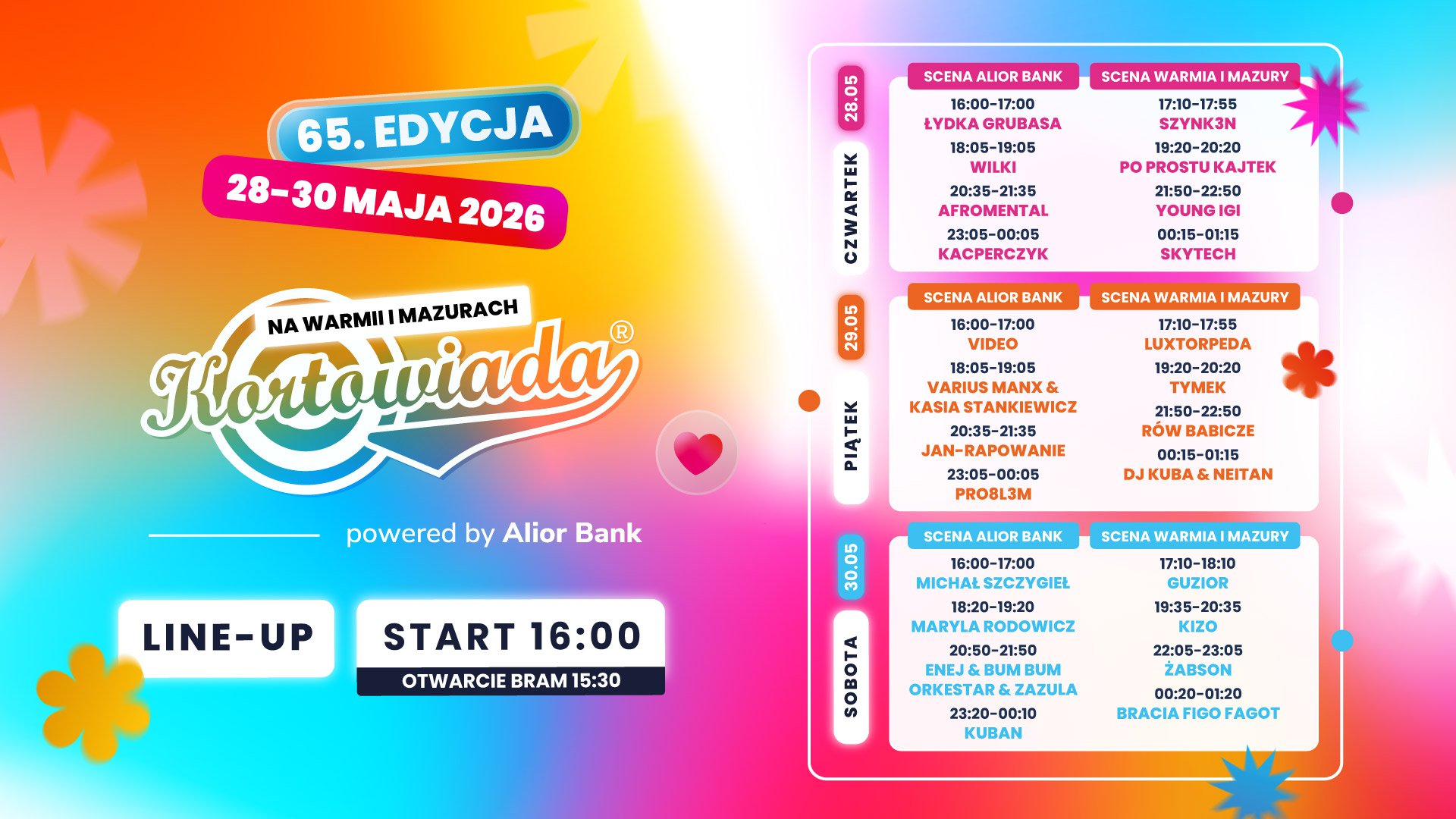 65. EDYCJA

28-30 MAJA 2026

NA WARMII I MAZURACH

Kortowiada®

powered by Alior Bank

LINE-UP

START 16:00

OTWARCIE BRAM 15:30

28.05
CZWARTEK

SCENA ALIOR BANK
16:00-17:00
ŁYDKA GRUBASA
18:05-19:05
WILKI
20:35-21:35
AFROMENTAL
23:05-00:05
KACPERCZYK

SCENA WARMIA I MAZURY
17:10-17:55
SZYNK3N
19:20-20:20
PO PROSTU KAJTEK
21:50-22:50
YOUNG IGI
00:15-01:15
SKYTECH

29.05
PIĄTEK

SCENA ALIOR BANK
16:00-17:00
VIDEO
18:05-19:05
VARIUS MANX & KASIA STANKIEWICZ
20:35-21:35
JAN-RAPOWANIE
23:05-00:05
PRO8L3M

SCENA WARMIA I MAZURY
17:10-17:55
LUXTORPEDA
19:20-20:20
TYMEK
21:50-22:50
RÓW BABICZE
00:15-01:15
DJ KUBA & NEITAN

30.05
SOBOTA

SCENA ALIOR BANK
16:00-17:00
MICHAŁ SZCZYGIEŁ
18:20-19:20
MARYLA RODOWICZ
20:50-21:50
ENEJ & BUM BUM ORKESTAR & ZAZULA
23:20-00:10
KUBAN

SCENA WARMIA I MAZURY
17:10-18:10
GUZIOR
19:35-20:35
KIZO
22:05-23:05
ŻABSON
00:20-01:20
BRACIA FIGO FAGOT